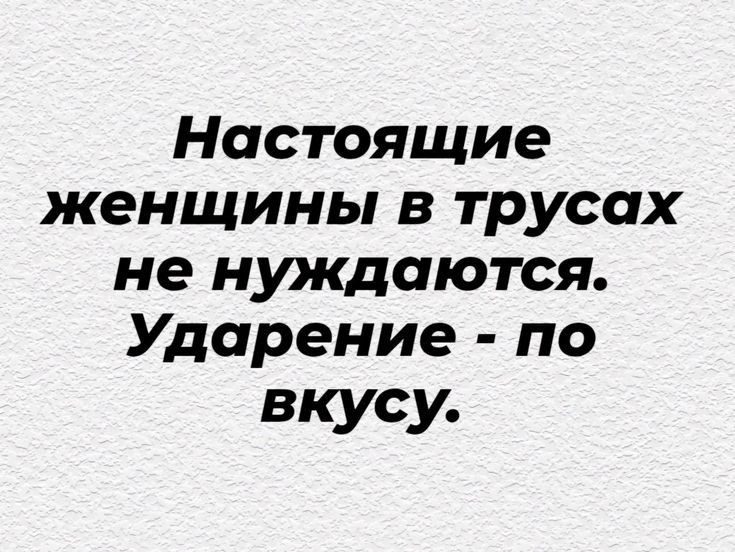 Настоящие женщины в трусах не нуждаются. Ударение - по вкусу.